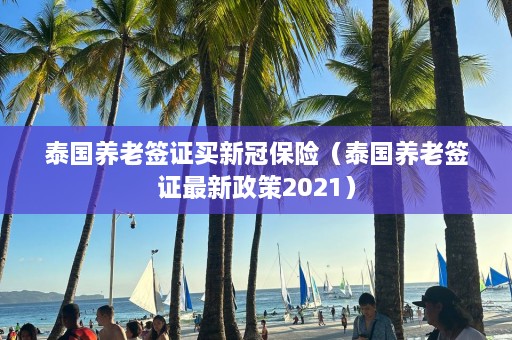 泰国养老签证买新冠保险（泰国养老签证最新政策2021）